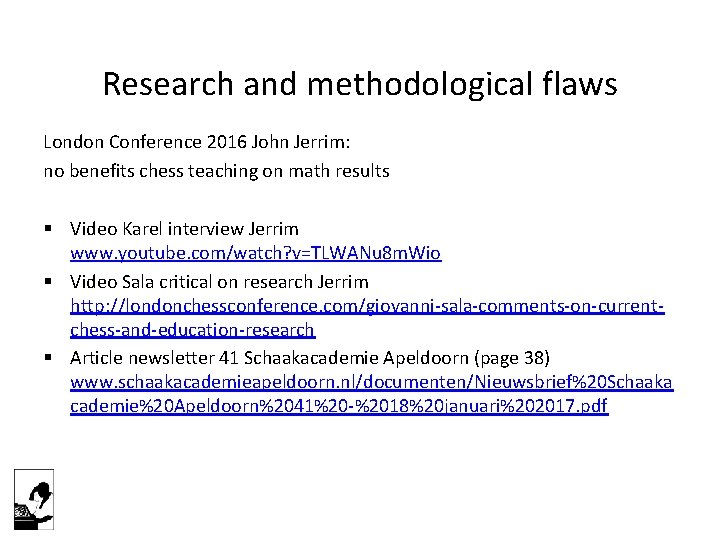 Research and methodological flaws

London Conference 2016 John Jerrim:
no benefits chess teaching on math results

▪ Video Karel interview Jerrim www.youtube.com/watch?v=TLWANu8mWio
▪ Video Sala critical on research Jerrim http://londonchessconference.com/giovanni-sala-comments-on-current-chess-and-education-research
▪ Article newsletter 41 Schaakacademie Apeldoorn (page 38) www.schaakacademieapeldoorn.nl/documenten/Nieuwsbrief%20Schaakacademie%20Apeldoorn%2041%20-%2018%20januari%202017.pdf